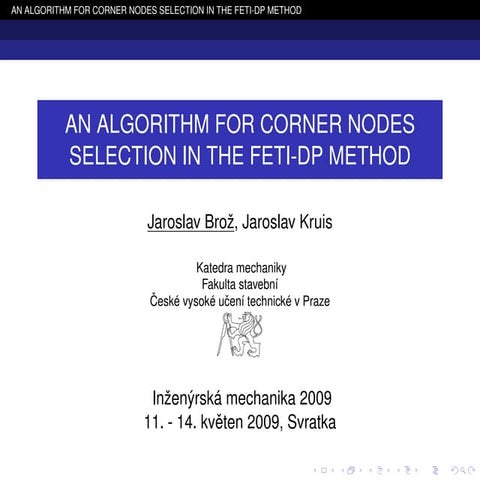 AN ALGORITHM FOR CORNER NODES SELECTION IN THE FETI-DP METHOD

AN ALGORITHM FOR CORNER NODES SELECTION IN THE FETI-DP METHOD

Jaroslav Brož, Jaroslav Kruis

Katedra mechaniky
Fakulta stavební
České vysoké učení technické v Praze

Inženýrská mechanika 2009
11. - 14. květen 2009, Svratka